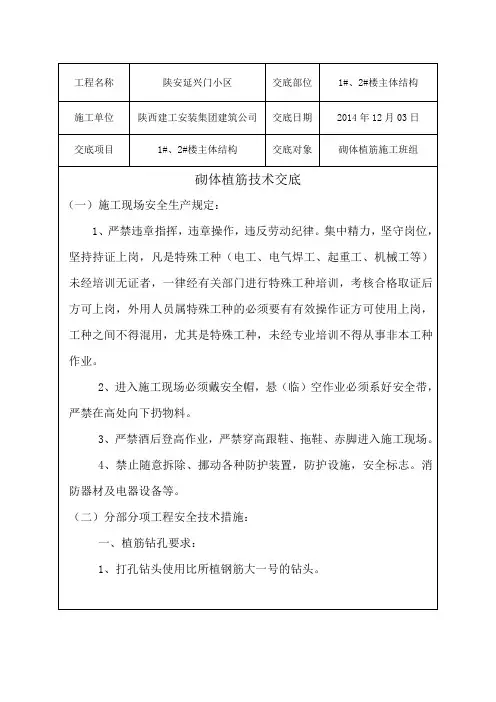 | 工程名称 | 陕安延兴门小区 | 交底部位 | 1#、2#楼主体结构 |
|---|---|---|---|
| 施工单位 | 陕西建工安装集团建筑公司 | 交底日期 | 2014 年 12 月 03 日 |
| 交底项目 | 1#、2#楼主体结构 | 交底对象 | 砌体植筋施工班组 |

砌体植筋技术交底

（一）施工现场安全生产规定：

1、严禁违章指挥，违章操作，违反劳动纪律。集中精力，坚守岗位，坚持持证上岗，凡是特殊工种（电工、电气焊工、起重工、机械工等）未经培训无证者，一律经有关部门进行特殊工种培训，考核合格取证后方可上岗，外用人员属特殊工种的必须要有有效操作证方可使用上岗，工种之间不得混用，尤其是特殊工种，未经专业培训不得从事非本工种作业。

2、进入施工现场必须戴安全帽，悬（临）空作业必须系好安全带，严禁在高处向下扔物料。

3、严禁酒后登高作业，严禁穿高跟鞋、拖鞋、赤脚进入施工现场。

4、禁止随意拆除、挪动各种防护装置，防护设施，安全标志。消防器材及电器设备等。

（二）分部分项工程安全技术措施：

一、植筋钻孔要求：

1、打孔钻头使用比所植钢筋大一号的钻头。